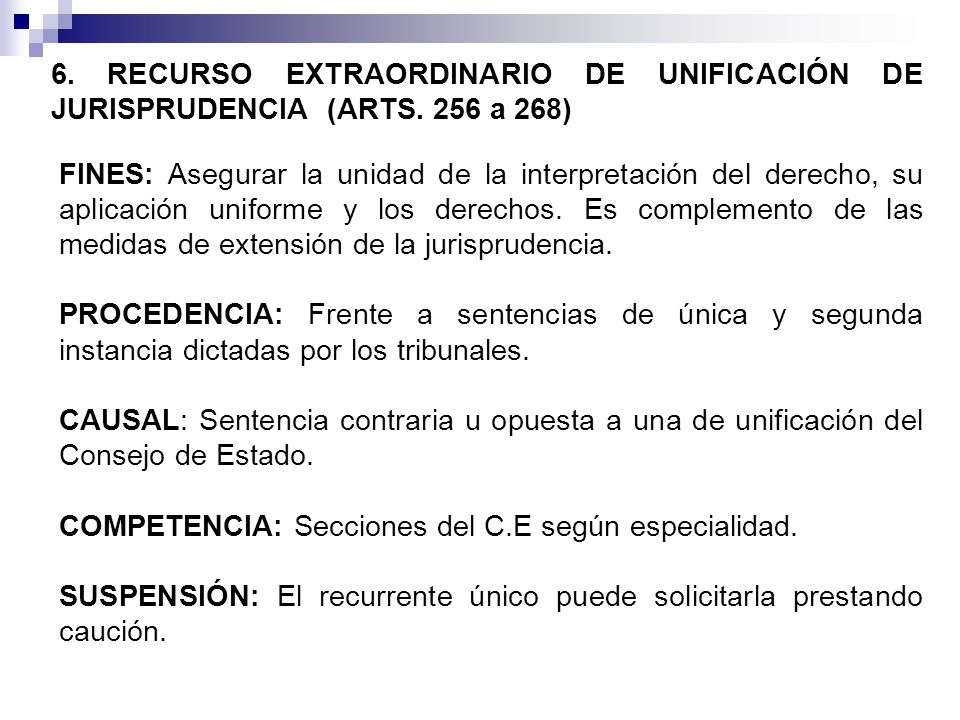 6. RECURSO EXTRAORDINARIO DE UNIFICACIÓN DE JURISPRUDENCIA (ARTS. 256 a 268)

FINES: Asegurar la unidad de la interpretación del derecho, su aplicación uniforme y los derechos. Es complemento de las medidas de extensión de la jurisprudencia.

PROCEDENCIA: Frente a sentencias de única y segunda instancia dictadas por los tribunales.

CAUSAL: Sentencia contraria u opuesta a una de unificación del Consejo de Estado.

COMPETENCIA: Secciones del C.E según especialidad.

SUSPENSIÓN: El recurrente único puede solicitarla prestando caución.